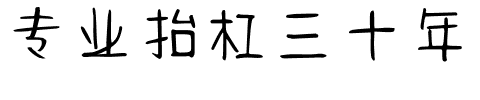 专业抬杠三十年